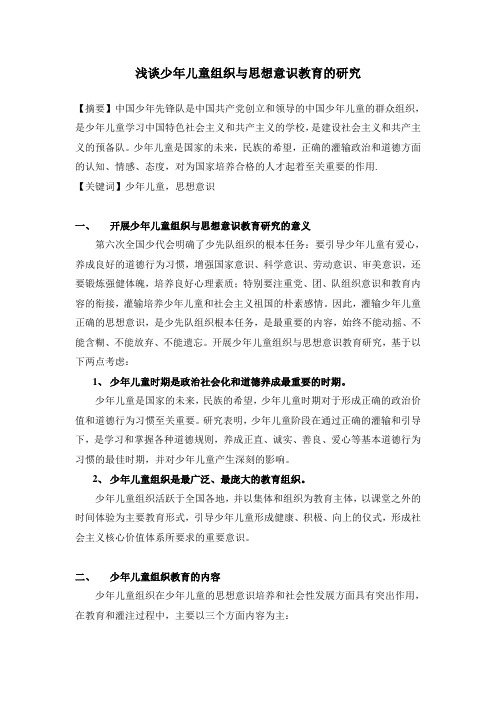 浅谈少年儿童组织与思想意识教育的研究

【摘要】中国少年先锋队是中国共产党创立和领导的中国少年儿童的群众组织，是少年儿童学习中国特色社会主义和共产主义的学校，是建设社会主义和共产主义的预备队。少年儿童是国家的未来，民族的希望，正确的灌输政治和道德方面的认知、情感、态度，对为国家培养合格的人才起着至关重要的作用.

【关键词】少年儿童，思想意识

一、 开展少年儿童组织与思想意识教育研究的意义

第六次全国少代会明确了少先队组织的根本任务：要引导少年儿童有爱心，养成良好的道德行为习惯，增强国家意识、科学意识、劳动意识、审美意识，还要锻炼强健体魄，培养良好心理素质；特别要注重党、团、队组织意识和教育内容的衔接，灌输培养少年儿童和社会主义祖国的朴素感情。因此，灌输少年儿童正确的思想意识，是少先队组织根本任务，是最重要的内容，始终不能动摇、不能含糊、不能放弃、不能遗忘。开展少年儿童组织与思想意识教育研究，基于以下两点考虑：

1、 少年儿童时期是政治社会化和道德养成最重要的时期。

少年儿童是国家的未来，民族的希望，少年儿童时期对于形成正确的政治价值和道德行为习惯至关重要。研究表明，少年儿童阶段在通过正确的灌输和引导下，是学习和掌握各种道德规则，养成正直、诚实、善良、爱心等基本道德行为习惯的最佳时期，并对少年儿童产生深刻的影响。

2、 少年儿童组织是最广泛、最庞大的教育组织。

少年儿童组织活跃于全国各地，并以集体和组织为教育主体，以课堂之外的时间体验为主要教育形式，引导少年儿童形成健康、积极、向上的仪式，形成社会主义核心价值体系所要求的重要意识。

二、 少年儿童组织教育的内容

少年儿童组织在少年儿童的思想意识培养和社会性发展方面具有突出作用，在教育和灌注过程中，主要以三个方面内容为主：